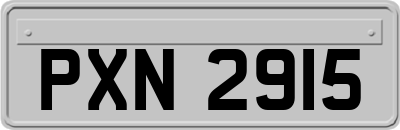 PXN 2915